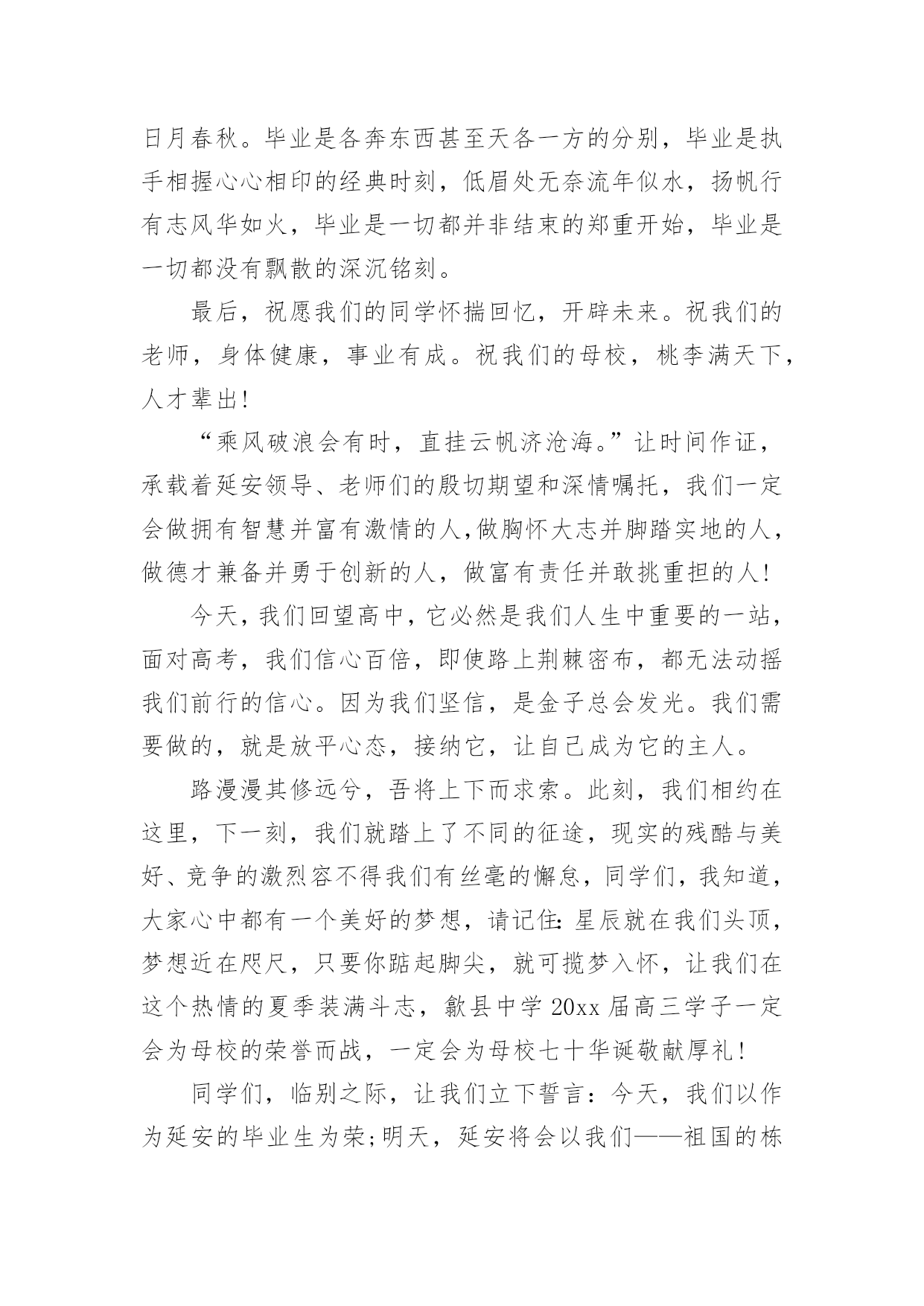 日月春秋。毕业是各奔东西甚至天各一方的分别，毕业是执手相握心心相印的经典时刻，低眉处无奈流年似水，扬帆行有志风华如火，毕业是一切都并非结束的郑重开始，毕业是一切都没有飘散的深沉铭刻。

最后，祝愿我们的同学怀揣回忆，开辟未来。祝我们的老师，身体健康，事业有成。祝我们的母校，桃李满天下，人才辈出!

“乘风破浪会有时，直挂云帆济沧海。”让时间作证，承载着延安领导、老师们的殷切期望和深情嘱托，我们一定会做拥有智慧并富有激情的人,做胸怀大志并脚踏实地的人，做德才兼备并勇于创新的人，做富有责任并敢挑重担的人!

今天，我们回望高中，它必然是我们人生中重要的一站，面对高考，我们信心百倍，即使路上荆棘密布，都无法动摇我们前行的信心。因为我们坚信，是金子总会发光。我们需要做的，就是放平心态，接纳它，让自己成为它的主人。

路漫漫其修远兮，吾将上下而求索。此刻，我们相约在这里，下一刻，我们就踏上了不同的征途，现实的残酷与美好、竞争的激烈容不得我们有丝毫的懈怠，同学们，我知道，大家心中都有一个美好的梦想，请记住:星辰就在我们头顶，梦想近在咫尺，只要你踮起脚尖，就可揽梦入怀，让我们在这个热情的夏季装满斗志，歙县中学 20xx 届高三学子一定会为母校的荣誉而战，一定会为母校七十华诞敬献厚礼!

同学们，临别之际，让我们立下誓言：今天，我们以作为延安的毕业生为荣;明天，延安将会以我们——祖国的栋